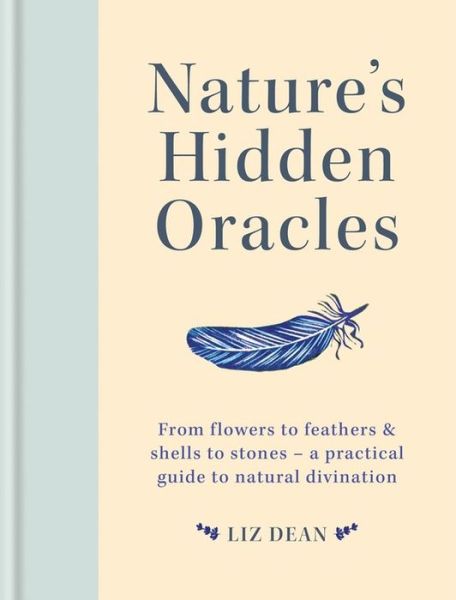 Nature's Hidden Oracles

From flowers to feathers & shells to stones – a practical guide to natural divination

LIZ DEAN